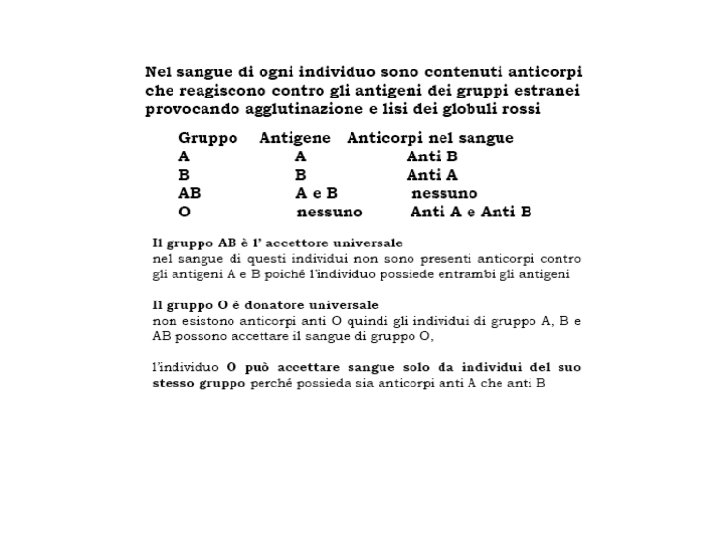 Nel sangue di ogni individuo sono contenuti anticorpi che reagiscono contro gli antigeni dei gruppi estranei provocando agglutinazione e lisi dei globuli rossi

| Gruppo | Antigene | Anticorpi nel sangue |
|---|---|---|
| A | A | Anti B |
| B | B | Anti A |
| AB | A e B | nessuno |
| O | nessuno | Anti A e Anti B |

Il gruppo AB è l' accettore universale
nel sangue di questi individui non sono presenti anticorpi contro gli antigeni A e B poiché l'individuo possiede entrambi gli antigeni

Il gruppo O è donatore universale
non esistono anticorpi anti O quindi gli individui di gruppo A, B e AB possono accettare il sangue di gruppo O,

l'individuo O può accettare sangue solo da individui del suo stesso gruppo perché possieda sia anticorpi anti A che anti B